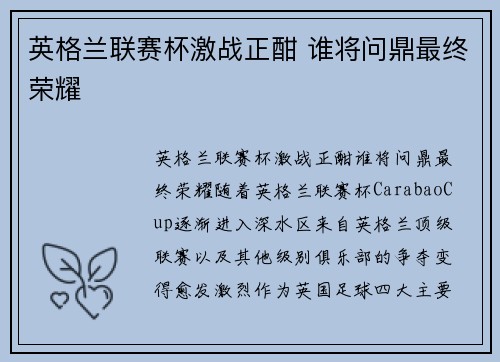 英格兰联赛杯激战正酣 谁将问鼎最终荣耀

英格兰联赛杯激战正酣谁将问鼎最终荣耀随着英格兰联赛杯CarabaoCup逐渐进入深水区来自英格兰顶级联赛以及其他级别俱乐部的争夺变得愈发激烈作为英国足球四大主要